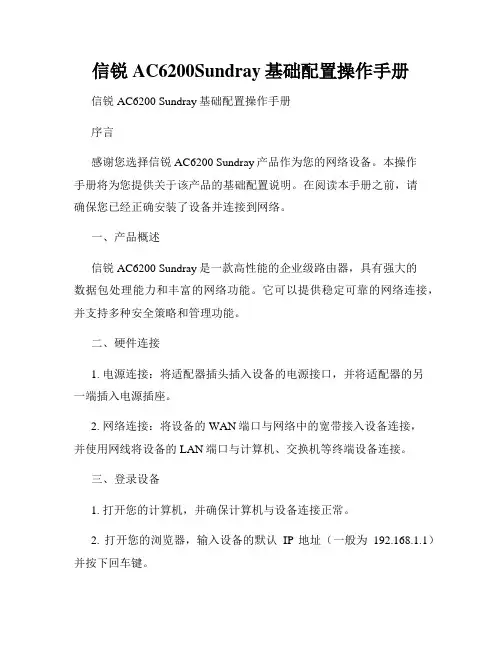 信锐 AC6200Sundray 基础配置操作手册

信锐 AC6200 Sundray 基础配置操作手册

序言

感谢您选择信锐 AC6200 Sundray 产品作为您的网络设备。本操作手册将为您提供关于该产品的基础配置说明。在阅读本手册之前，请确保您已经正确安装了设备并连接到网络。

一、产品概述

信锐 AC6200 Sundray 是一款高性能的企业级路由器，具有强大的数据包处理能力和丰富的网络功能。它可以提供稳定可靠的网络连接，并支持多种安全策略和管理功能。

二、硬件连接

1. 电源连接：将适配器插头插入设备的电源接口，并将适配器的另一端插入电源插座。

2. 网络连接：将设备的 WAN 端口与网络中的宽带接入设备连接，并使用网线将设备的 LAN 端口与计算机、交换机等终端设备连接。

三、登录设备

1. 打开您的计算机，并确保计算机与设备连接正常。

2. 打开您的浏览器，输入设备的默认 IP 地址（一般为 192.168.1.1）并按下回车键。